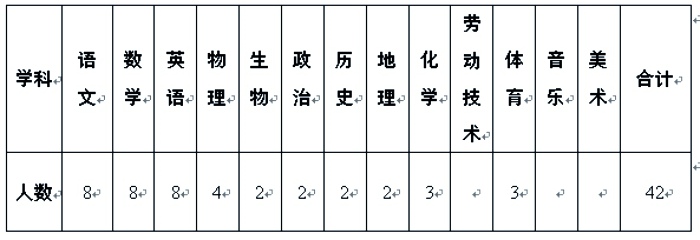 | 学科 | 语文 | 数学 | 英语 | 物理 | 生物 | 政治 | 历史 | 地理 | 化学 | 劳动技术 | 体育 | 音乐 | 美术 | 合计 |
|---|---|---|---|---|---|---|---|---|---|---|---|---|---|---|
| 人数 | 8 | 8 | 8 | 4 | 2 | 2 | 2 | 2 | 3 | | 3 | | | 42 |